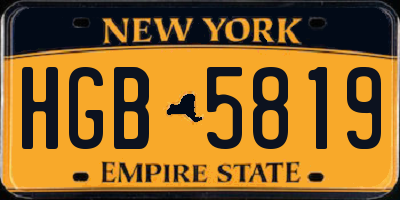 NEW YORK

HGB 5819

EMPIRE STATE